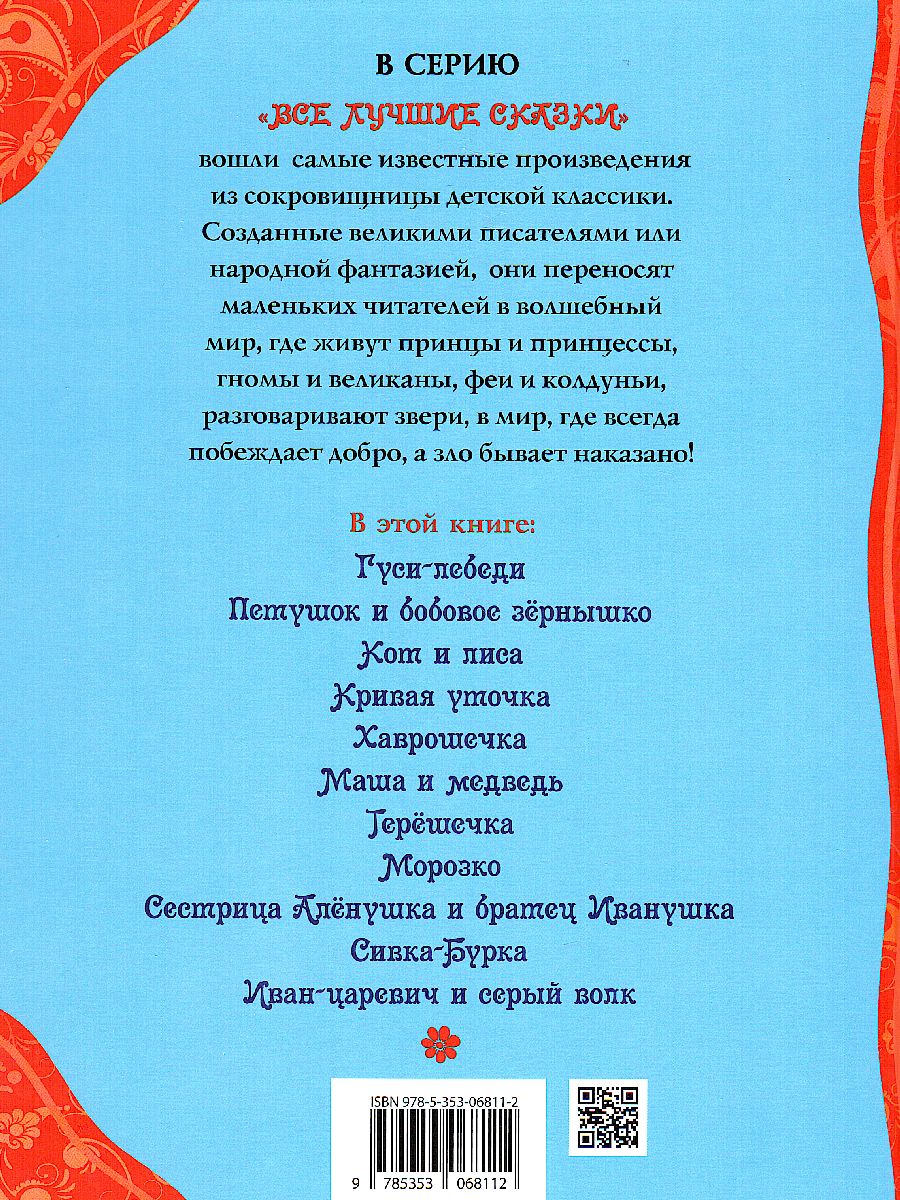 В СЕРИЮ
«ВСЕ ЛУЧШИЕ СКАЗКИ»
вошли самые известные произведения из сокровищницы детской классики. Созданные великими писателями или народной фантазией, они переносят маленьких читателей в волшебный мир, где живут принцы и принцессы, гномы и великаны, феи и колдуньи, разговаривают звери, в мир, где всегда побеждает добро, а зло бывает наказано!

В этой книге:
Гуси-лебеди
Петушок и бобовое зёрнышко
Кот и лиса
Кривая уточка
Хаврошечка
Маша и медведь
Терёшечка
Морозко
Сестрица Алёнушка и братец Иванушка
Сивка-Бурка
Иван-царевич и серый волк

ISBN 978-5-353-06811-2
9 785353 068112